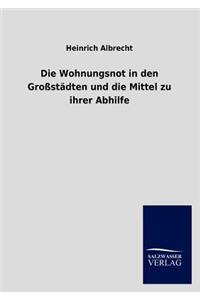 Heinrich Albrecht

Die Wohnungsnot in den Großstädten und die Mittel zu ihrer Abhilfe

SALZWASSER
VERLAG